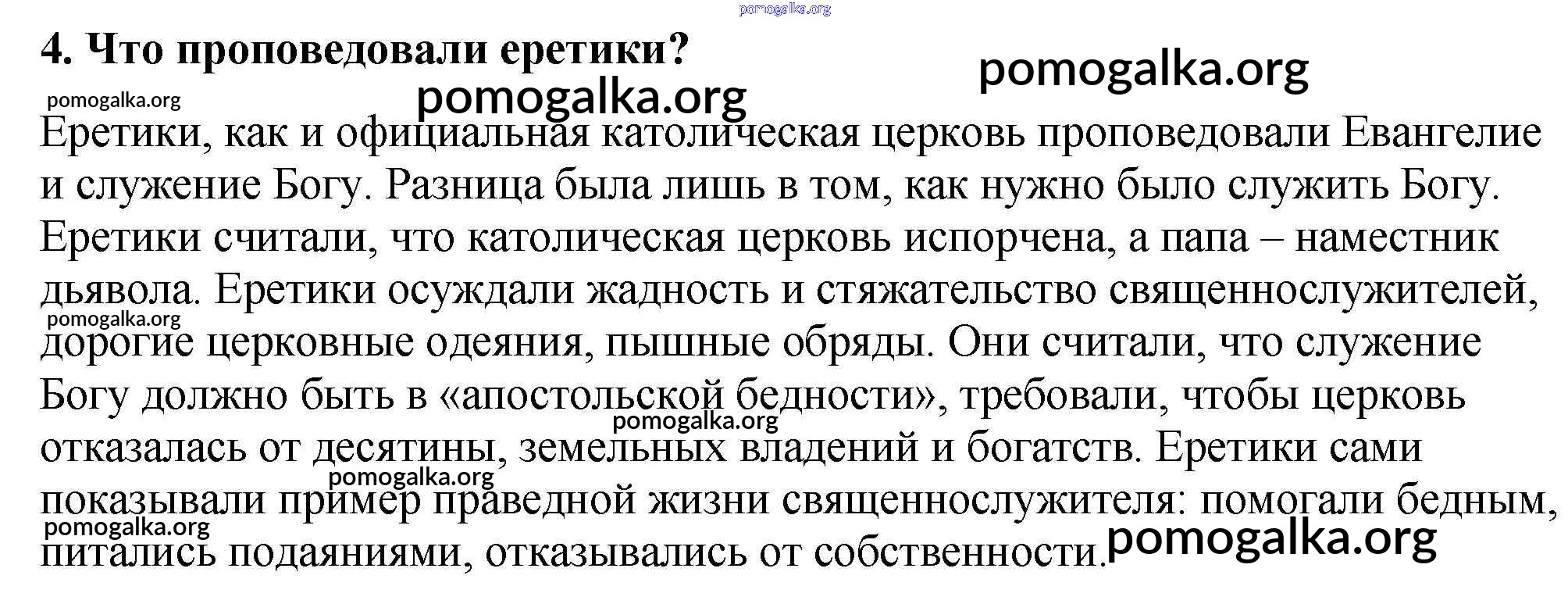 pomogalka.org

4. Что проповедовали еретики?

pomogalka.org

pomogalka.org

pomogalka.org

Еретики, как и официальная католическая церковь проповедовали Евангелие и служение Богу. Разница была лишь в том, как нужно было служить Богу. Еретики считали, что католическая церковь испорчена, а папа – наместник дьявола. Еретики осуждали жадность и стяжательство священнослужителей, дорогие церковные одеяния, пышные обряды. Они считали, что служение Богу должно быть в «апостольской бедности», требовали, чтобы церковь отказалась от десятины, земельных владений и богатств. Еретики сами показывали пример праведной жизни священнослужителя: помогали бедным, питались подаяниями, отказывались от собственности.

pomogalka.org

pomogalka.org

pomogalka.org

pomogalka.org

pomogalka.org